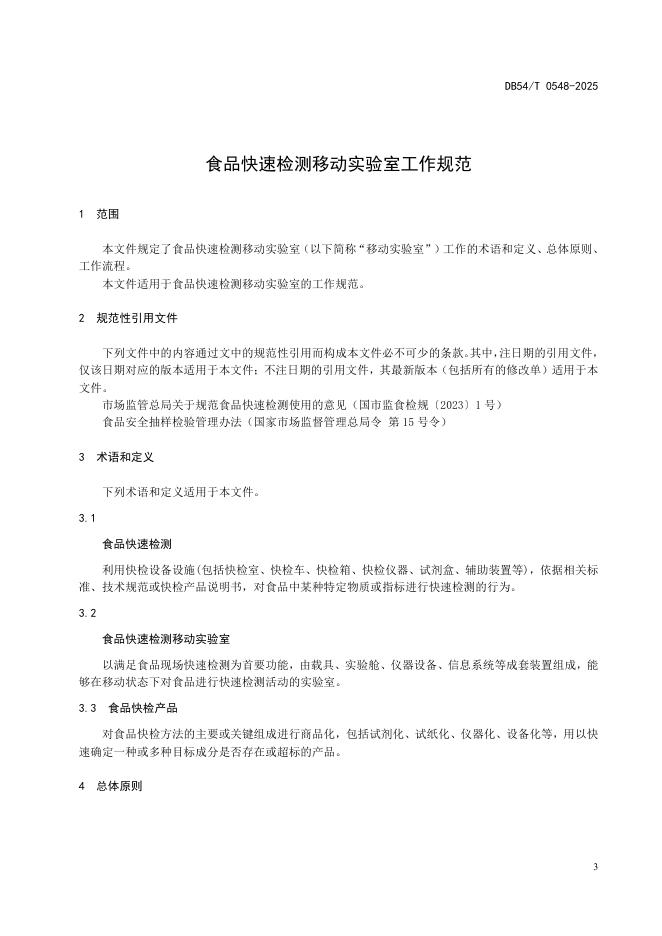 DB54/T 0548-2025

食品快速检测移动实验室工作规范

1　范围

本文件规定了食品快速检测移动实验室（以下简称“移动实验室”）工作的术语和定义、总体原则、工作流程。

本文件适用于食品快速检测移动实验室的工作规范。

2　规范性引用文件

下列文件中的内容通过文中的规范性引用而构成本文件必不可少的条款。其中，注日期的引用文件，仅该日期对应的版本适用于本文件；不注日期的引用文件，其最新版本（包括所有的修改单）适用于本文件。

市场监管总局关于规范食品快速检测使用的意见（国市监食检规〔2023〕1号）

食品安全抽样检验管理办法（国家市场监督管理总局令 第15号令）

3　术语和定义

下列术语和定义适用于本文件。

3.1

食品快速检测

利用快检设备设施(包括快检室、快检车、快检箱、快检仪器、试剂盒、辅助装置等)，依据相关标准、技术规范或快检产品说明书，对食品中某种特定物质或指标进行快速检测的行为。

3.2

食品快速检测移动实验室

以满足食品现场快速检测为首要功能，由载具、实验舱、仪器设备、信息系统等成套装置组成，能够在移动状态下对食品进行快速检测活动的实验室。

3.3　食品快检产品

对食品快检方法的主要或关键组成进行商品化，包括试剂化、试纸化、仪器化、设备化等，用以快速确定一种或多种目标成分是否存在或超标的产品。

4　总体原则

3